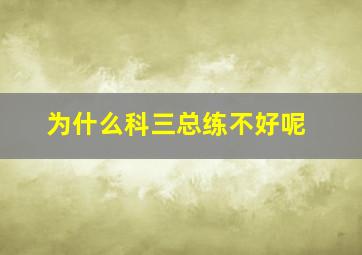 为什么科三总练不好呢